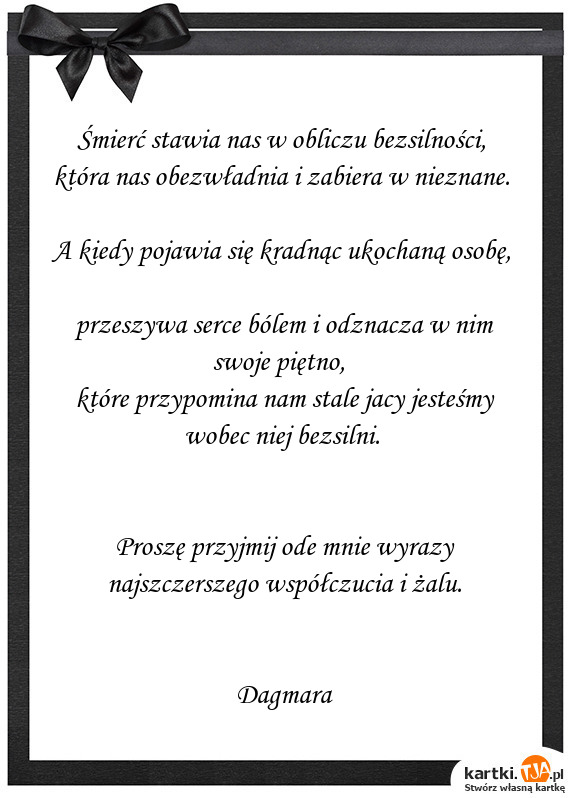 Śmierć stawia nas w obliczu bezsilności, która nas obezwładnia i zabiera w nieznane.

A kiedy pojawia się kradnąc ukochaną osobę,

przeszywa serce bólem i odznacza w nim swoje piętno,
które przypomina nam stale jacy jesteśmy wobec niej bezsilni.

Proszę przyjmij ode mnie wyrazy najszczerszego współczucia i żalu.

Dagmara

kartki.TJA.pl
Stwórz własną kartkę